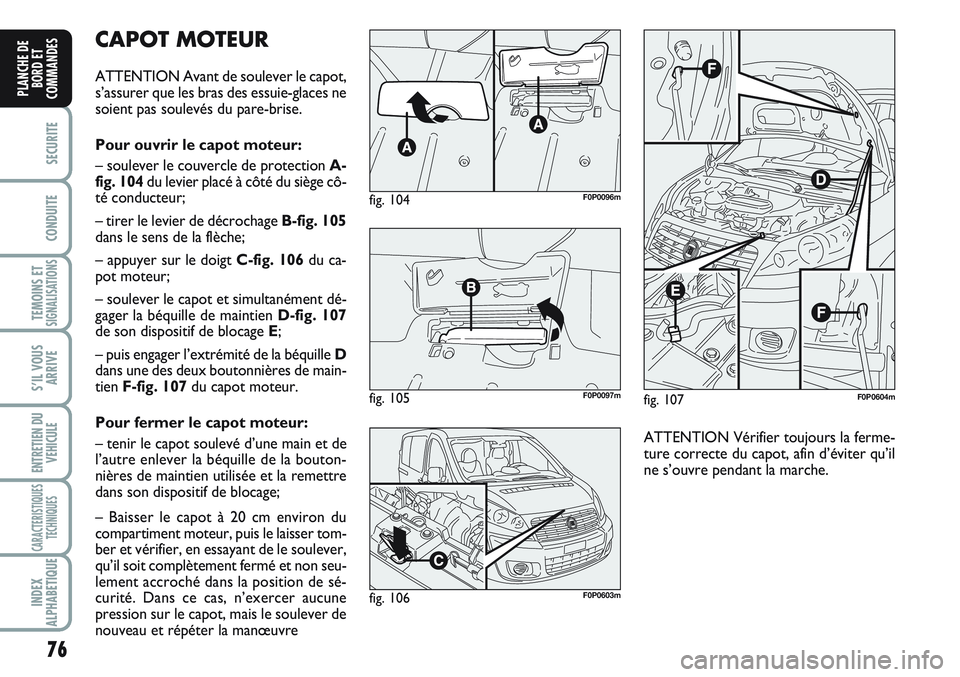 PLANCHE DE BORD ET COMMANDES

SECURITE

CONDUITE

TEMOINS ET SIGNALISATIONS

S'IL VOUS ARRIVE

ENTRETIEN DU VEHICULE

CARACTERISTIQUES TECHNIQUES

INDEX ALPHABETIQUE

76

CAPOT MOTEUR

ATTENTION Avant de soulever le capot, s'assurer que les bras des essuie-glaces ne soient pas soulevés du pare-brise.

Pour ouvrir le capot moteur:

– soulever le couvercle de protection A-fig. 104 du levier placé à côté du siège côté conducteur;

– tirer le levier de décrochage B-fig. 105 dans le sens de la flèche;

– appuyer sur le doigt C-fig. 106 du capot moteur;

– soulever le capot et simultanément dégager la béquille de maintien D-fig. 107 de son dispositif de blocage E;

– puis engager l'extrémité de la béquille D dans une des deux boutonnières de maintien F-fig. 107 du capot moteur.

Pour fermer le capot moteur:

– tenir le capot soulevé d'une main et de l'autre enlever la béquille de la boutonnières de maintien utilisée et la remettre dans son dispositif de blocage;

– Baisser le capot à 20 cm environ du compartiment moteur, puis le laisser tomber et vérifier, en essayant de le soulever, qu'il soit complètement fermé et non seulement accroché dans la position de sécurité. Dans ce cas, n'exercer aucune pression sur le capot, mais le soulever de nouveau et répéter la manœuvre

A

A

fig. 104 F0P0096m

B

fig. 105 F0P0097m

C

fig. 106 F0P0603m

F

D

E

F

fig. 107 F0P0604m

ATTENTION Vérifier toujours la fermeture correcte du capot, afin d'éviter qu'il ne s'ouvre pendant la marche.

carmanualsonline.info